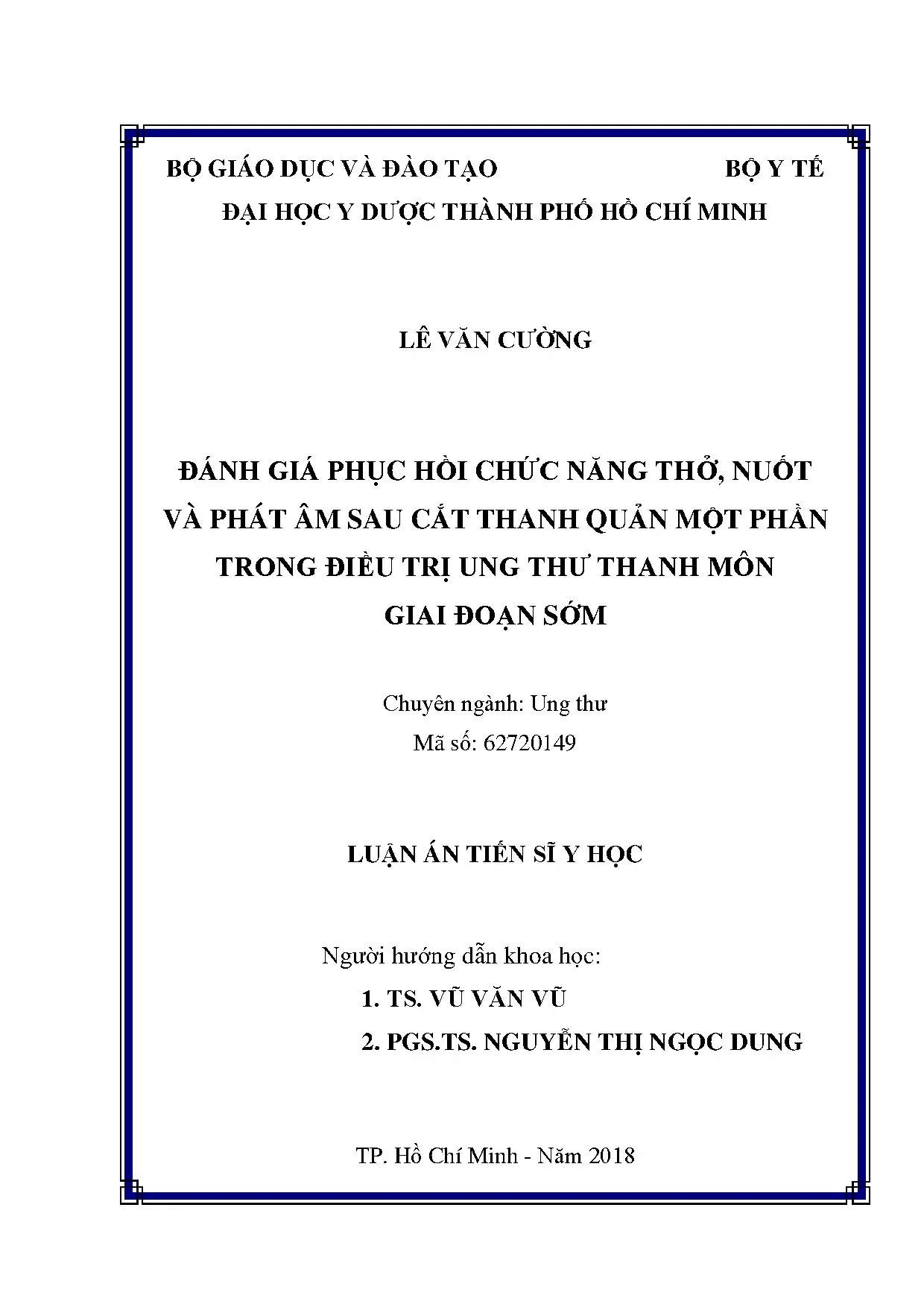 BỘ GIÁO DỤC VÀ ĐÀO TẠO BỘ Y TẾ
ĐẠI HỌC Y DƯỢC THÀNH PHỐ HỒ CHÍ MINH

LÊ VĂN CƯỜNG

ĐÁNH GIÁ PHỤC HỒI CHỨC NĂNG THỞ, NUỐT VÀ PHÁT ÂM SAU CẮT THANH QUẢN MỘT PHẦN TRONG ĐIỀU TRỊ UNG THƯ THANH MÔN GIAI ĐOẠN SỚM

Chuyên ngành: Ung thư
Mã số: 62720149

LUẬN ÁN TIẾN SĨ Y HỌC

Người hướng dẫn khoa học:
1. TS. VŨ VĂN VŨ
2. PGS.TS. NGUYỄN THỊ NGỌC DUNG

TP. Hồ Chí Minh - Năm 2018